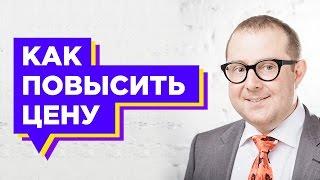 КАК
ПОВЫСИТЬ
ЦЕНУ